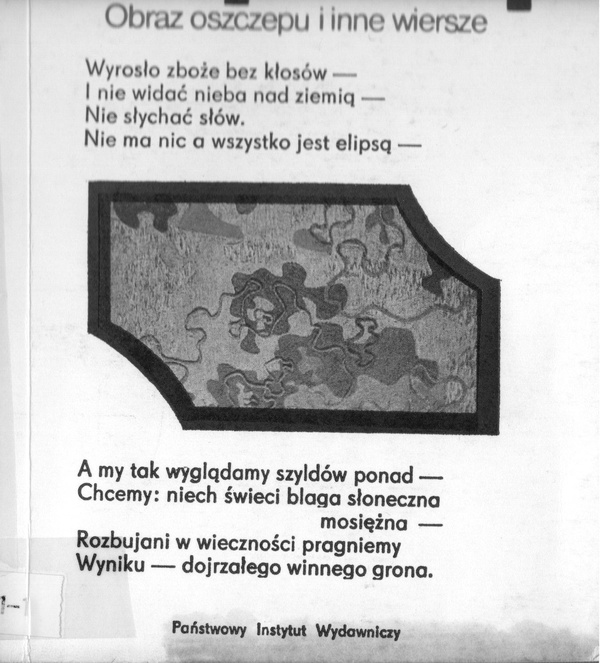 Obraz oszczepu i inne wiersze

Wyrosło zboże bez kłosów —
I nie widać nieba nad ziemią —
Nie słychać słów.
Nie ma nic a wszystko jest elipsą —

A my tak wyglądamy szyldów ponad —
Chcemy: niech świeci blaga słoneczna
mosiężna —
Rozbujani w wieczności pragniemy
Wyniku — dojrzałego winnego grona.

Państwowy Instytut Wydawniczy